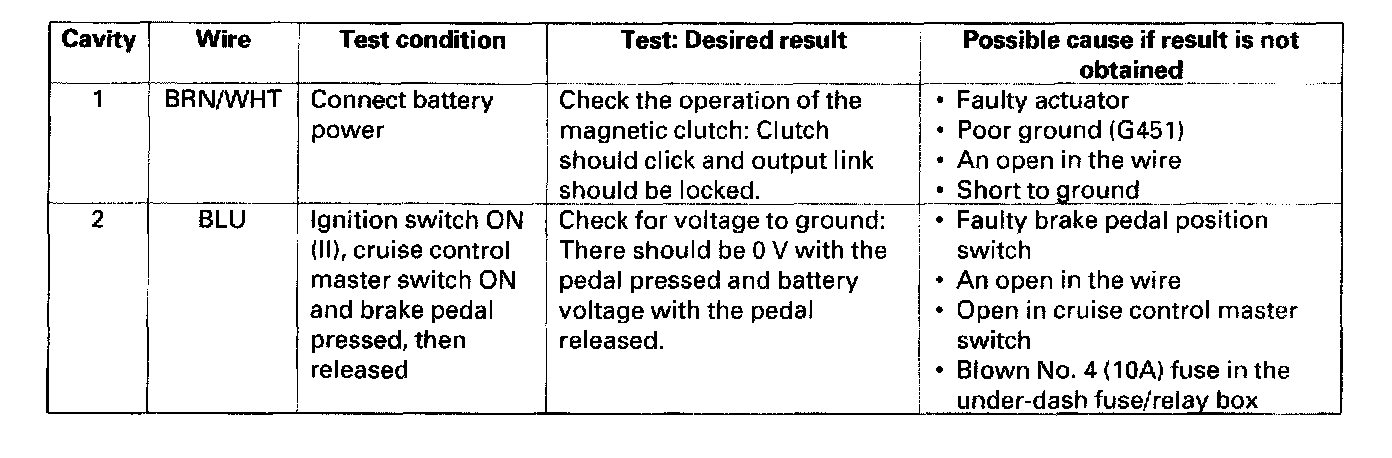 | Cavity | Wire | Test condition | Test: Desired result | Possible cause if result is not obtained |
|---|---|---|---|---|
| 1 | BRN/WHT | Connect battery power | Check the operation of the magnetic clutch: Clutch should click and output link should be locked. | • Faulty actuator • Poor ground (G451) • An open in the wire • Short to ground |
| 2 | BLU | Ignition switch ON (II), cruise control master switch ON and brake pedal pressed, then released | Check for voltage to ground: There should be 0 V with the pedal pressed and battery voltage with the pedal released. | • Faulty brake pedal position switch • An open in the wire • Open in cruise control master switch • Blown No. 4 (10A) fuse in the under-dash fuse/relay box |